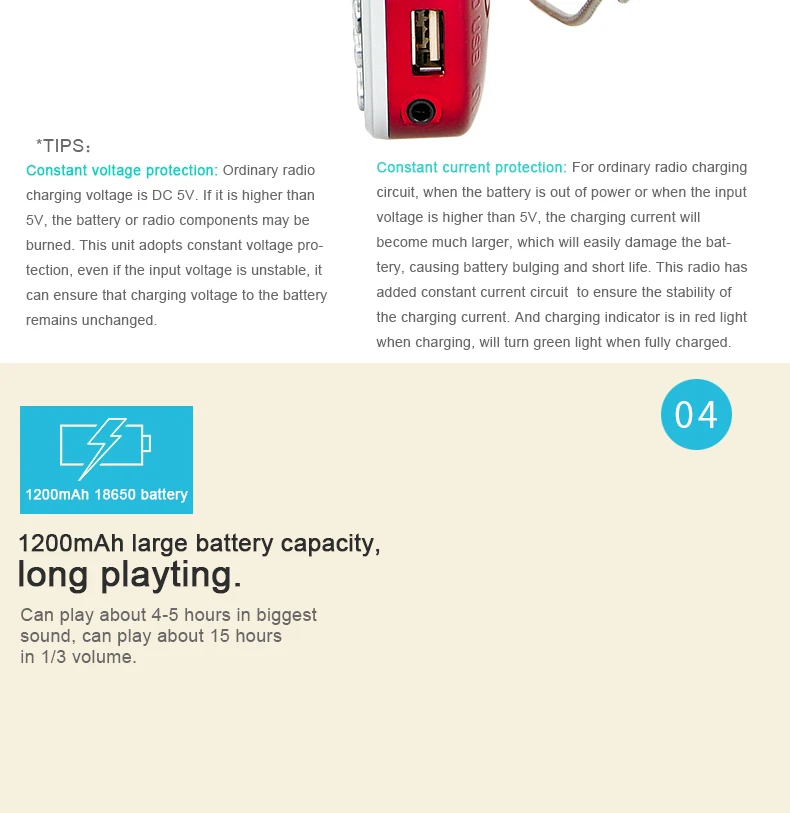 USB

*TIPS:

Constant voltage protection: Ordinary radio charging voltage is DC 5V. If it is higher than 5V, the battery or radio components may be burned. This unit adopts constant voltage protection, even if the input voltage is unstable, it can ensure that charging voltage to the battery remains unchanged.

Constant current protection: For ordinary radio charging circuit, when the battery is out of power or when the input voltage is higher than 5V, the charging current will become much larger, which will easily damage the battery, causing battery bulging and short life. This radio has added constant current circuit to ensure the stability of the charging current. And charging indicator is in red light when charging, will turn green light when fully charged.

04

1200mAh 18650 battery

1200mAh large battery capacity, long playting.

Can play about 4-5 hours in biggest sound, can play about 15 hours in 1/3 volume.